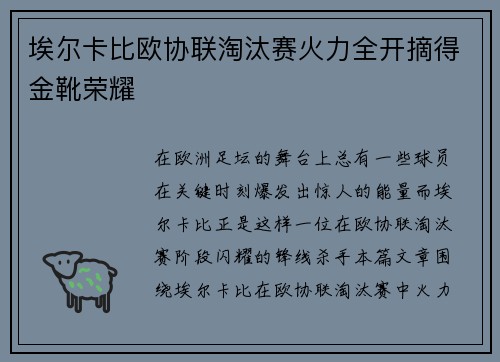 埃尔卡比欧协联淘汰赛火力全开摘得金靴荣耀

在欧洲足坛的舞台上总有一些球员在关键时刻爆发出惊人的能量而埃尔卡比正是这样一位在欧协联淘汰赛阶段闪耀的锋线杀手本篇文章围绕埃尔卡比在欧协联淘汰赛中火力